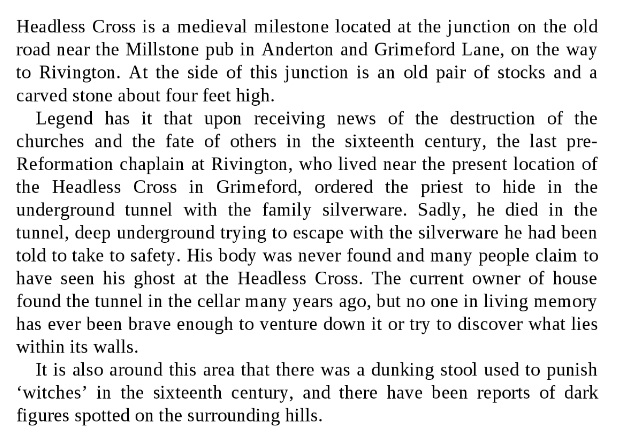 Headless Cross is a medieval milestone located at the junction on the old road near the Millstone pub in Anderton and Grimeford Lane, on the way to Rivington. At the side of this junction is an old pair of stocks and a carved stone about four feet high.

Legend has it that upon receiving news of the destruction of the churches and the fate of others in the sixteenth century, the last pre-Reformation chaplain at Rivington, who lived near the present location of the Headless Cross in Grimeford, ordered the priest to hide in the underground tunnel with the family silverware. Sadly, he died in the tunnel, deep underground trying to escape with the silverware he had been told to take to safety. His body was never found and many people claim to have seen his ghost at the Headless Cross. The current owner of house found the tunnel in the cellar many years ago, but no one in living memory has ever been brave enough to venture down it or try to discover what lies within its walls.

It is also around this area that there was a dunking stool used to punish ‘witches’ in the sixteenth century, and there have been reports of dark figures spotted on the surrounding hills.